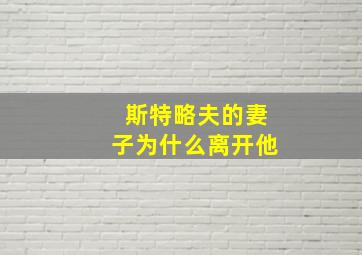 斯特略夫的妻子为什么离开他